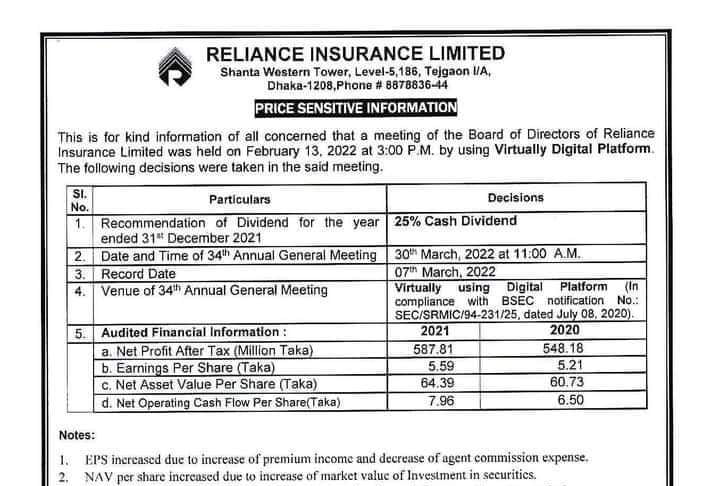 RELIANCE INSURANCE LIMITED
Shanta Western Tower, Level-5,186, Tejgaon I/A, Dhaka-1208,Phone # 8878836-44

PRICE SENSITIVE INFORMATION

This is for kind information of all concerned that a meeting of the Board of Directors of Reliance Insurance Limited was held on February 13, 2022 at 3:00 P.M. by using Virtually Digital Platform. The following decisions were taken in the said meeting.

| Sl. No. | Particulars | Decisions | |
|---|---|---|---|
| 1. | Recommendation of Dividend for the year ended 31$^{st}$ December 2021 | 25% Cash Dividend | |
| 2. | Date and Time of 34$^{th}$ Annual General Meeting | 30$^{th}$ March, 2022 at 11:00 A.M. | |
| 3. | Record Date | 07$^{th}$ March, 2022 | |
| 4. | Venue of 34$^{th}$ Annual General Meeting | Virtually using Digital Platform (In compliance with BSEC notification No.: SEC/SRMIC/94-231/25, dated July 08, 2020). | |
| 5. | Audited Financial Information : | 2021 | 2020 |
| | a. Net Profit After Tax (Million Taka) | 587.81 | 548.18 |
| | b. Earnings Per Share (Taka) | 5.59 | 5.21 |
| | c. Net Asset Value Per Share (Taka) | 64.39 | 60.73 |
| | d. Net Operating Cash Flow Per Share(Taka) | 7.96 | 6.50 |

Notes:

1. EPS increased due to increase of premium income and decrease of agent commission expense.
2. NAV per share increased due to increase of market value of Investment in securities.